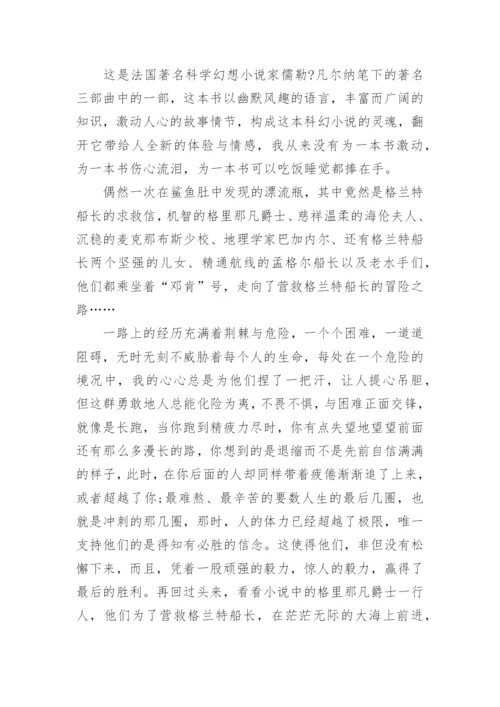 这是法国著名科学幻想小说家儒勒?凡尔纳笔下的著名三部曲中的一部，这本书以幽默风趣的语言，丰富而广阔的知识，激动人心的故事情节，构成这本科幻小说的灵魂，翻开它带给人全新的体验与情感，我从来没有为一本书激动，为一本书伤心流泪，为一本书可以吃饭睡觉都捧在手。

偶然一次在鲨鱼肚中发现的漂流瓶，其中竟然是格兰特船长的求救信，机智的格里那凡爵士、慈祥温柔的海伦夫人、沉稳的麦克那布斯少校、地理学家巴加内尔、还有格兰特船长两个坚强的儿女、精通航线的孟格尔船长以及老水手们，他们都乘坐着“邓肯”号，走向了营救格兰特船长的冒险之路……

一路上的经历充满着荆棘与危险，一个个困难，一道道阻碍，无时无刻不威胁着每个人的生命，每处在一个危险的境况中，我的心心总是为他们捏了一把汗，让人提心吊胆，但这群勇敢地人总能化险为夷，不畏不惧，与困难正面交锋，就像是长跑，当你跑到精疲力尽时，你有点失望地望望前面还有那么多漫长的路，你想到的是退缩而不是先前自信满满的样子，此时，在你后面的人却同样带着疲倦渐渐追了上来，或者超越了你;最难熬、最辛苦的要数人生的最后几圈，也就是冲刺的那几圈，那时，人的体力已经超越了极限，唯一支持他们的是得知有必胜的信念。这使得他们，非但没有松懈下来，而且，凭着一股顽强的毅力，惊人的毅力，赢得了最后的胜利。再回过头来，看看小说中的格里那凡爵士一行人，他们为了营救格兰特船长，在茫茫无际的大海上前进，